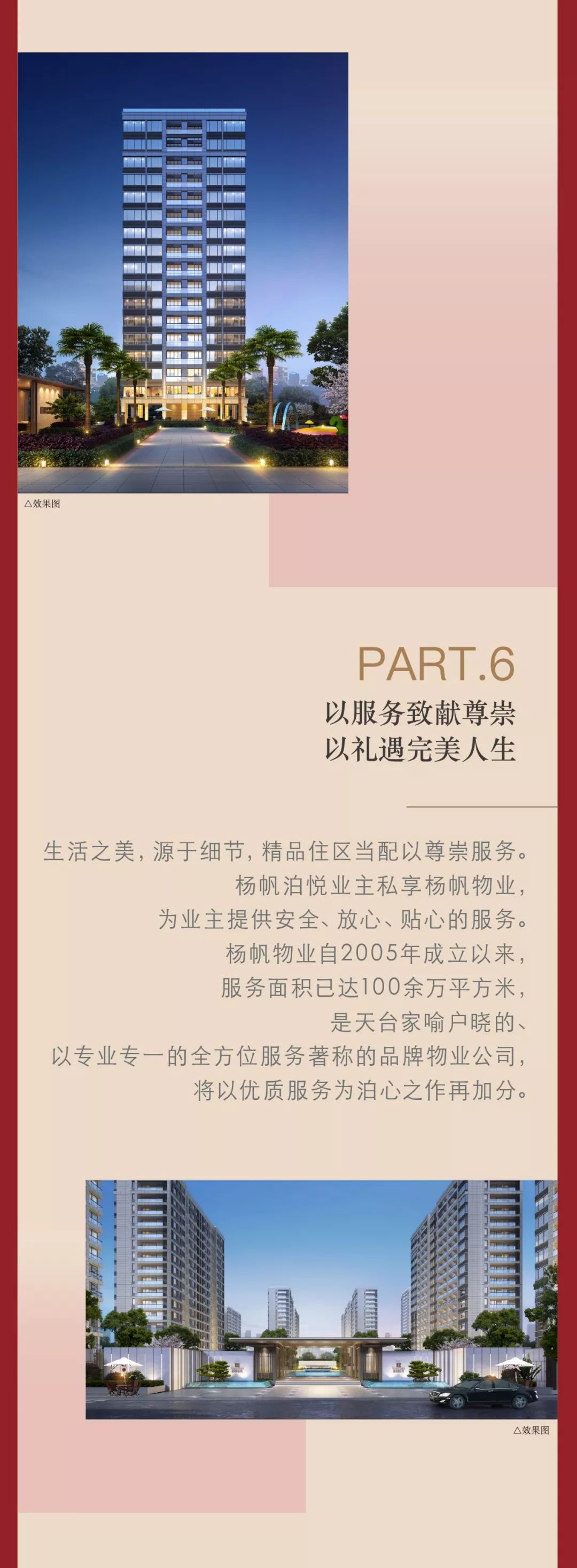 △效果图

PART.6
以服务致献尊崇
以礼遇完美人生

生活之美，源于细节，精品住区当配以尊崇服务。
杨帆泊悦业主私享杨帆物业，
为业主提供安全、放心、贴心的服务。
杨帆物业自2005年成立以来，
服务面积已达100余万平方米，
是天台家喻户晓的、
以专业专一的全方位服务著称的品牌物业公司，
将以优质服务为泊心之作再加分。

△效果图